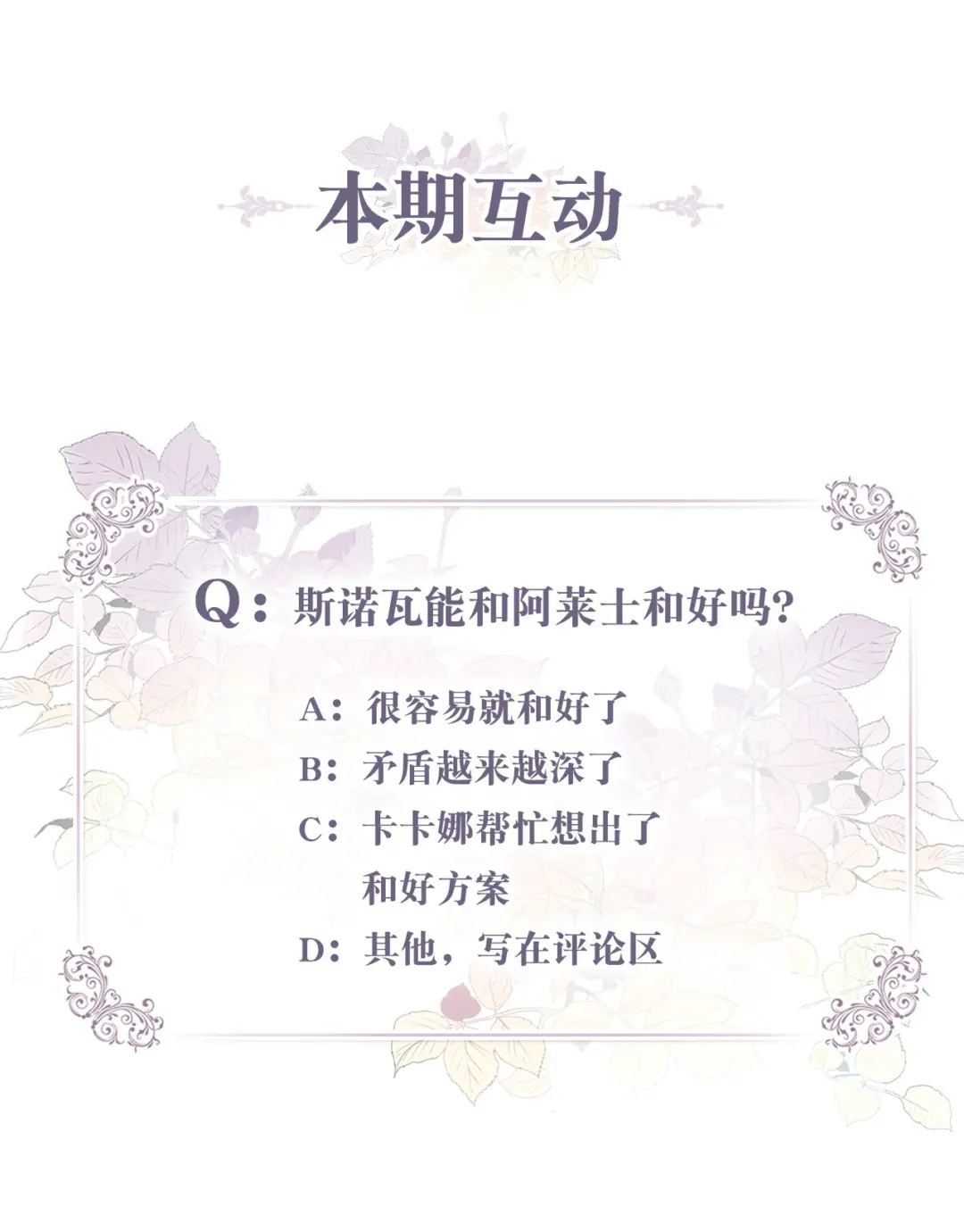 本期互动

Q：斯诺瓦能和阿莱士和好吗?

A：很容易就和好了

B：矛盾越来越深了

C：卡卡娜帮忙想出了和好方案

D：其他，写在评论区